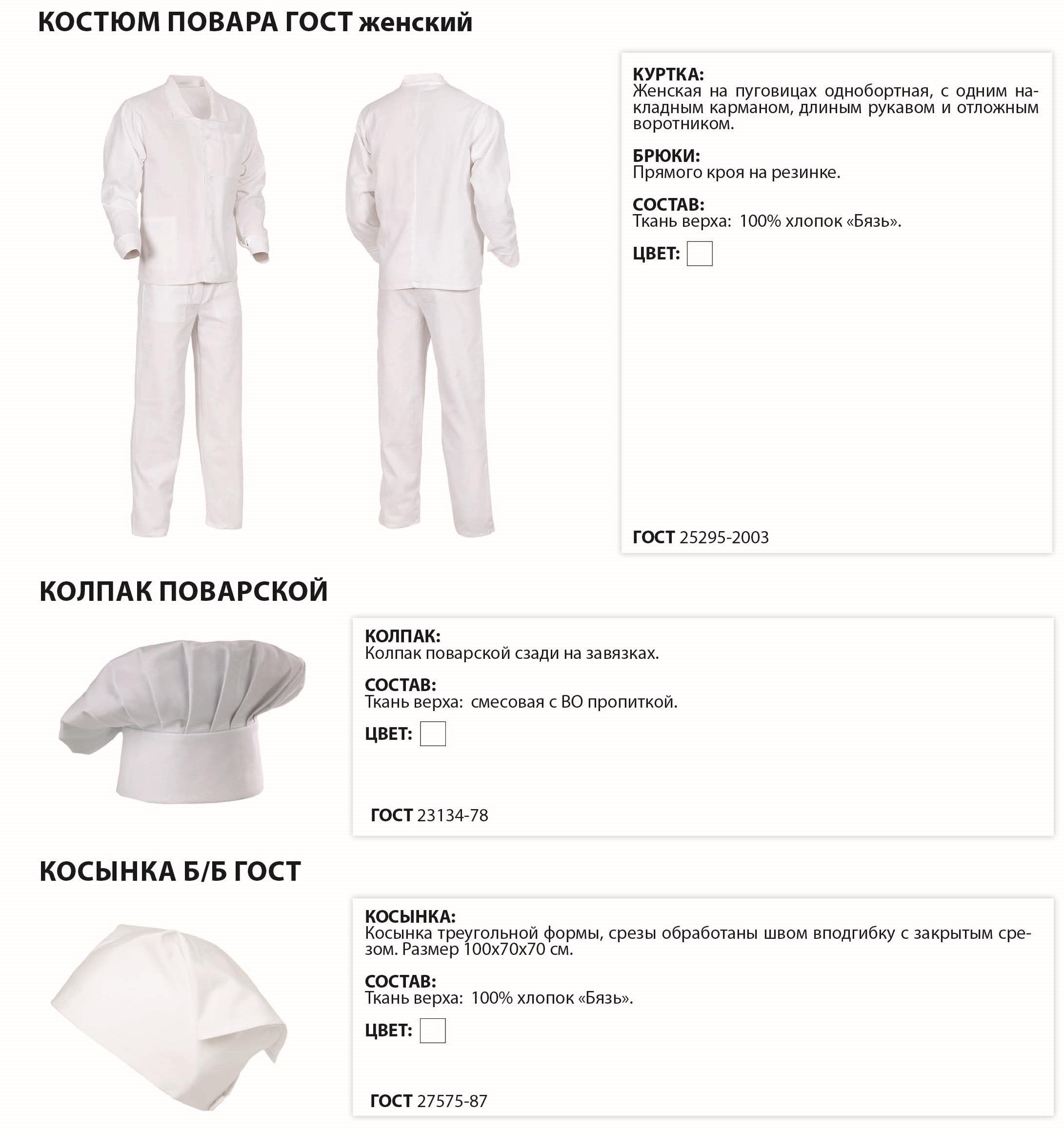 КОСТЮМ ПОВАРА ГОСТ женский

КУРТКА:
Женская на пуговицах однобортная, с одним накладным карманом, длиным рукавом и отложным воротником.

БРЮКИ:
Прямого кроя на резинке.

СОСТАВ:
Ткань верха: 100% хлопок «Бязь».

ЦВЕТ:

ГОСТ 25295-2003

КОЛПАК ПОВАРСКОЙ

КОЛПАК:
Колпак поварской сзади на завязках.

СОСТАВ:
Ткань верха: смесовая с ВО пропиткой.

ЦВЕТ:

ГОСТ 23134-78

КОСЫНКА Б/Б ГОСТ

КОСЫНКА:
Косынка треугольной формы, срезы обработаны швом вподгибку с закрытым срезом. Размер 100х70х70 см.

СОСТАВ:
Ткань верха: 100% хлопок «Бязь».

ЦВЕТ:

ГОСТ 27575-87